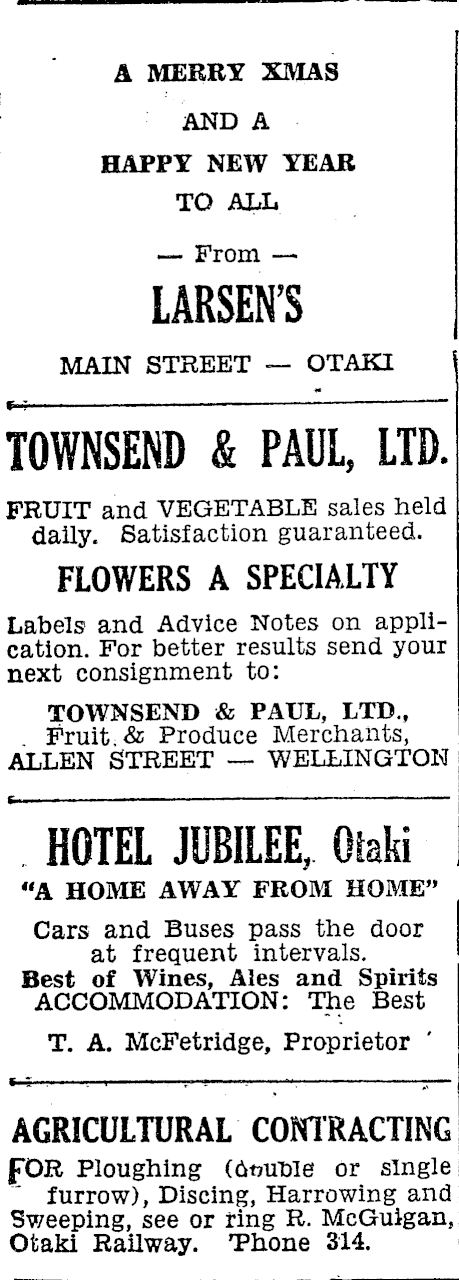 A MERRY XMAS
AND A
HAPPY NEW YEAR
TO ALL
— From —
LARSEN'S
MAIN STREET — OTAKI

TOWNSEND & PAUL, LTD.

FRUIT and VEGETABLE sales held daily. Satisfaction guaranteed.

FLOWERS A SPECIALTY

Labels and Advice Notes on application. For better results send your next consignment to:

TOWNSEND & PAUL, LTD., Fruit & Produce Merchants, ALLEN STREET — WELLINGTON

HOTEL JUBILEE, Otaki
"A HOME AWAY FROM HOME"

Cars and Buses pass the door at frequent intervals.
Best of Wines, Ales and Spirits
ACCOMMODATION: The Best

T. A. McFetridge, Proprietor

AGRICULTURAL CONTRACTING

FOR Ploughing (double or single furrow), Discing, Harrowing and Sweeping, see or ring R. McGuigan, Otaki Railway. 'Phone 314.